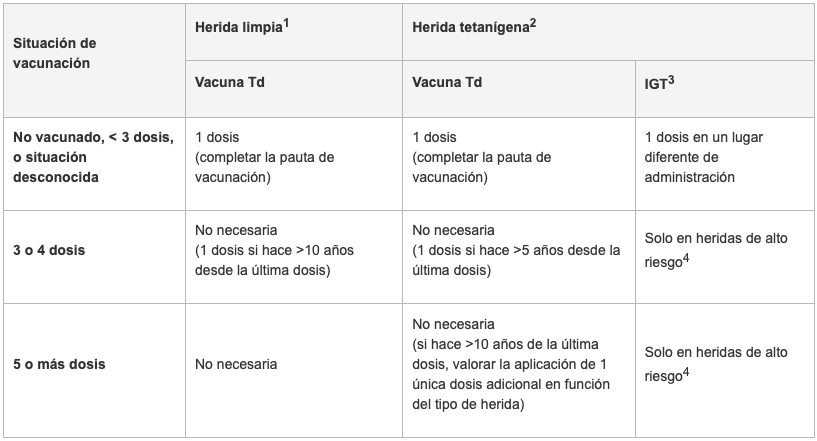 | Situación de vacunación | Herida limpia$^1$ | Herida tetanígena$^2$ | |
|---|---|---|---|
| | Vacuna Td | Vacuna Td | IGT$^3$ |
| No vacunado, < 3 dosis, o situación desconocida | 1 dosis (completar la pauta de vacunación) | 1 dosis (completar la pauta de vacunación) | 1 dosis en un lugar diferente de administración |
| 3 o 4 dosis | No necesaria (1 dosis si hace >10 años desde la última dosis) | No necesaria (1 dosis si hace >5 años desde la última dosis) | Solo en heridas de alto riesgo$^4$ |
| 5 o más dosis | No necesaria | No necesaria (si hace >10 años de la última dosis, valorar la aplicación de 1 única dosis adicional en función del tipo de herida) | Solo en heridas de alto riesgo$^4$ |